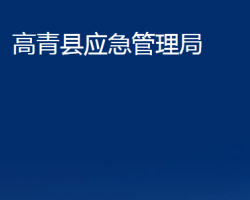 高青县应急管理局